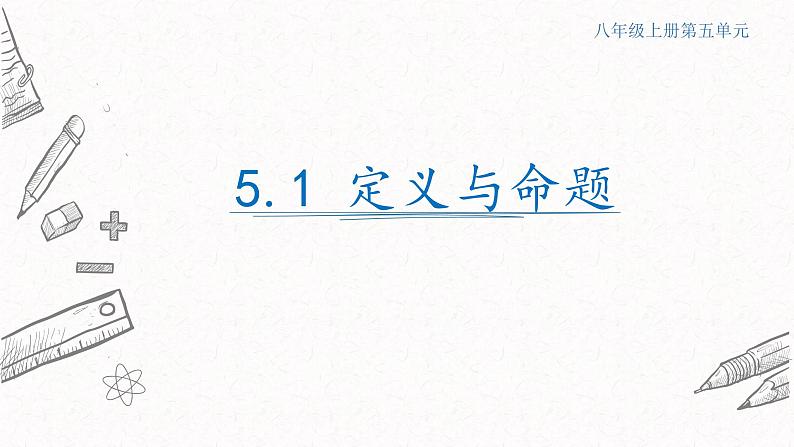 八年级上册第五单元

5.1 定义与命题